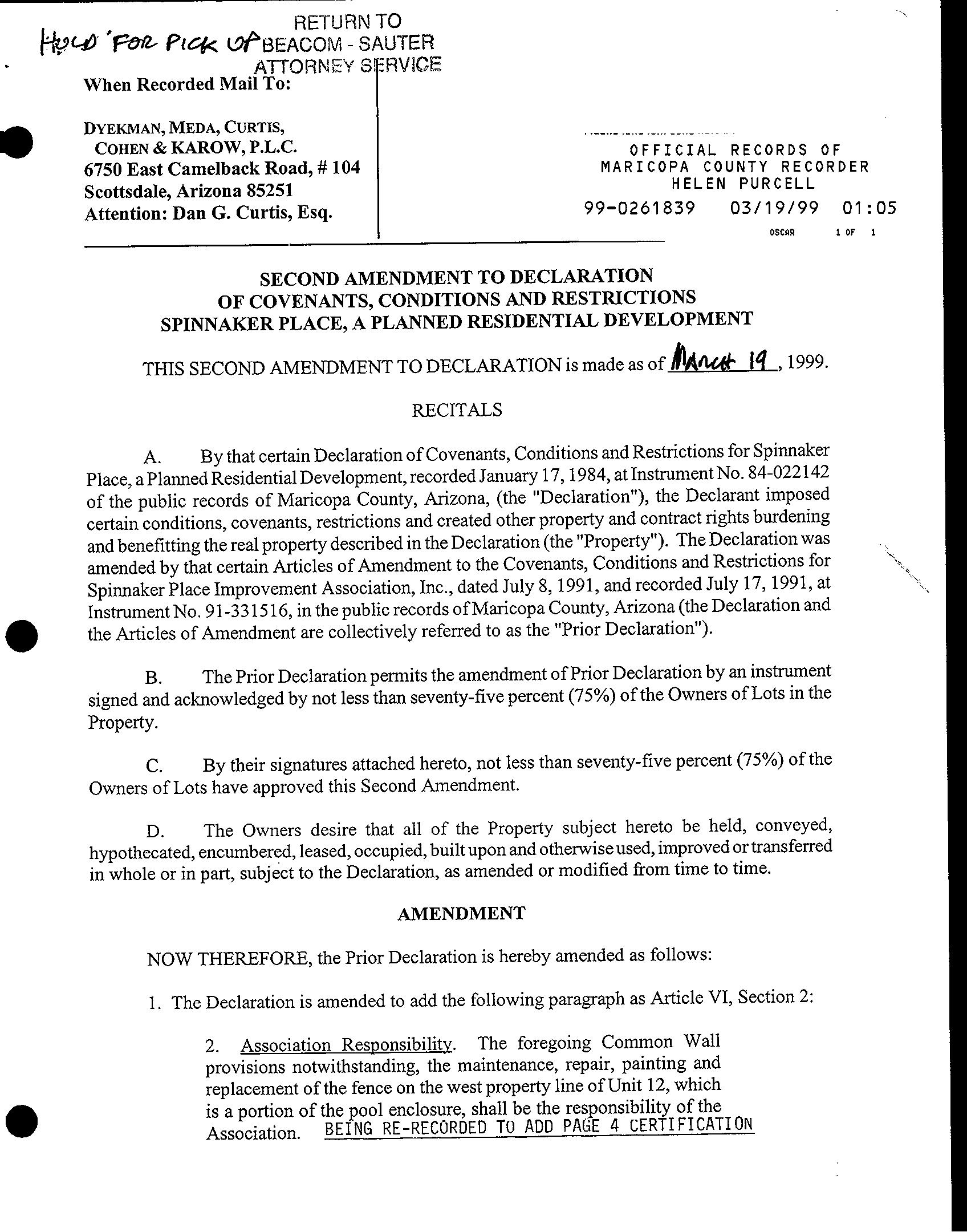 HOLD FOR PICK UP RETURN TO BEACOM - SAUTER ATTORNEY SERVICE

When Recorded Mail To:

DYEKMAN, MEDA, CURTIS, COHEN & KAROW, P.L.C.
6750 East Camelback Road, # 104
Scottsdale, Arizona 85251
Attention: Dan G. Curtis, Esq.

OFFICIAL RECORDS OF
MARICOPA COUNTY RECORDER
HELEN PURCELL
99-0261839 03/19/99 01:05
OSCAR 1 OF 1

SECOND AMENDMENT TO DECLARATION
OF COVENANTS, CONDITIONS AND RESTRICTIONS
SPINNAKER PLACE, A PLANNED RESIDENTIAL DEVELOPMENT

THIS SECOND AMENDMENT TO DECLARATION is made as of March 19, 1999.

RECITALS

A. By that certain Declaration of Covenants, Conditions and Restrictions for Spinnaker Place, a Planned Residential Development, recorded January 17, 1984, at Instrument No. 84-022142 of the public records of Maricopa County, Arizona, (the "Declaration"), the Declarant imposed certain conditions, covenants, restrictions and created other property and contract rights burdening and benefitting the real property described in the Declaration (the "Property"). The Declaration was amended by that certain Articles of Amendment to the Covenants, Conditions and Restrictions for Spinnaker Place Improvement Association, Inc., dated July 8, 1991, and recorded July 17, 1991, at Instrument No. 91-331516, in the public records of Maricopa County, Arizona (the Declaration and the Articles of Amendment are collectively referred to as the "Prior Declaration").

B. The Prior Declaration permits the amendment of Prior Declaration by an instrument signed and acknowledged by not less than seventy-five percent (75%) of the Owners of Lots in the Property.

C. By their signatures attached hereto, not less than seventy-five percent (75%) of the Owners of Lots have approved this Second Amendment.

D. The Owners desire that all of the Property subject hereto be held, conveyed, hypothecated, encumbered, leased, occupied, built upon and otherwise used, improved or transferred in whole or in part, subject to the Declaration, as amended or modified from time to time.

AMENDMENT

NOW THEREFORE, the Prior Declaration is hereby amended as follows:

1. The Declaration is amended to add the following paragraph as Article VI, Section 2:

2. Association Responsibility. The foregoing Common Wall provisions notwithstanding, the maintenance, repair, painting and replacement of the fence on the west property line of Unit 12, which is a portion of the pool enclosure, shall be the responsibility of the Association. BEING RE-RECORDED TO ADD PAGE 4 CERTIFICATION